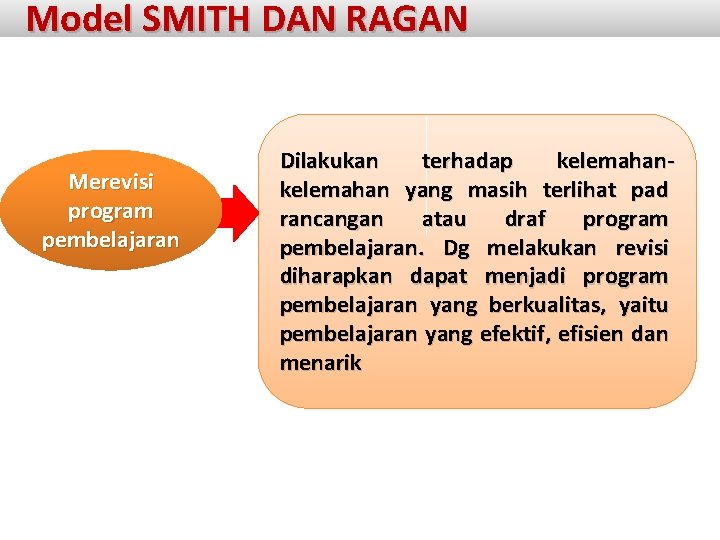 Model SMITH DAN RAGAN

Merevisi program pembelajaran

Dilakukan terhadap kelemahan-kelemahan yang masih terlihat pad rancangan atau draf program pembelajaran. Dg melakukan revisi diharapkan dapat menjadi program pembelajaran yang berkualitas, yaitu pembelajaran yang efektif, efisien dan menarik